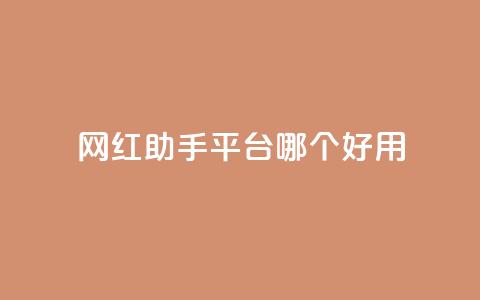 网红助手平台哪个好用